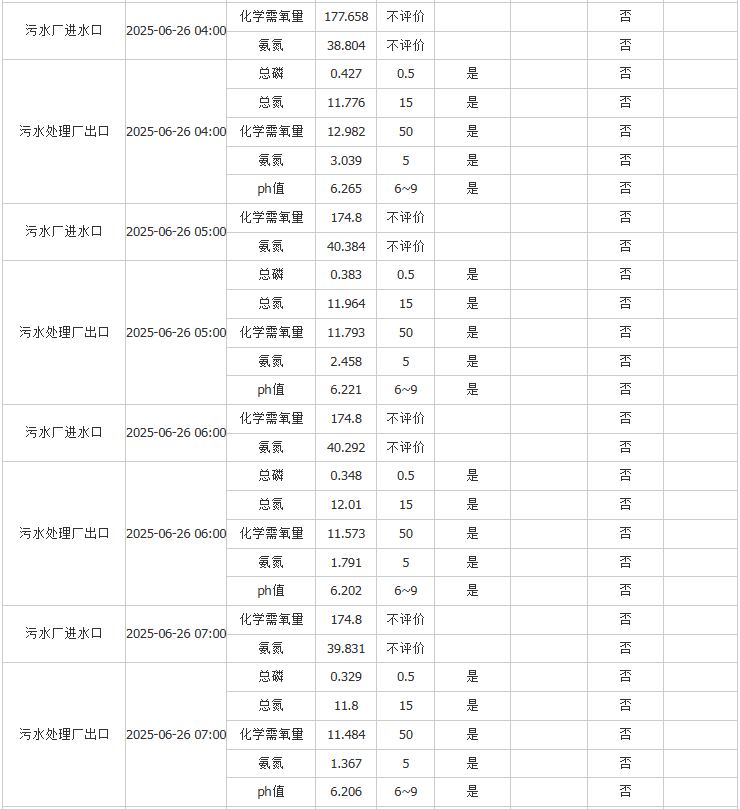 | | | | | | | | | |
|---|---|---|---|---|---|---|---|---|
| 污水厂进水口 | 2025-06-26 04:00 | 化学需氧量 | 177.658 | 不评价 | | | 否 | |
| | | 氨氮 | 38.804 | 不评价 | | | 否 | |
| 污水处理厂出口 | 2025-06-26 04:00 | 总磷 | 0.427 | 0.5 | 是 | | 否 | |
| | | 总氮 | 11.776 | 15 | 是 | | 否 | |
| | | 化学需氧量 | 12.982 | 50 | 是 | | 否 | |
| | | 氨氮 | 3.039 | 5 | 是 | | 否 | |
| | | ph值 | 6.265 | 6~9 | 是 | | 否 | |
| 污水厂进水口 | 2025-06-26 05:00 | 化学需氧量 | 174.8 | 不评价 | | | 否 | |
| | | 氨氮 | 40.384 | 不评价 | | | 否 | |
| 污水处理厂出口 | 2025-06-26 05:00 | 总磷 | 0.383 | 0.5 | 是 | | 否 | |
| | | 总氮 | 11.964 | 15 | 是 | | 否 | |
| | | 化学需氧量 | 11.793 | 50 | 是 | | 否 | |
| | | 氨氮 | 2.458 | 5 | 是 | | 否 | |
| | | ph值 | 6.221 | 6~9 | 是 | | 否 | |
| 污水厂进水口 | 2025-06-26 06:00 | 化学需氧量 | 174.8 | 不评价 | | | 否 | |
| | | 氨氮 | 40.292 | 不评价 | | | 否 | |
| 污水处理厂出口 | 2025-06-26 06:00 | 总磷 | 0.348 | 0.5 | 是 | | 否 | |
| | | 总氮 | 12.01 | 15 | 是 | | 否 | |
| | | 化学需氧量 | 11.573 | 50 | 是 | | 否 | |
| | | 氨氮 | 1.791 | 5 | 是 | | 否 | |
| | | ph值 | 6.202 | 6~9 | 是 | | 否 | |
| 污水厂进水口 | 2025-06-26 07:00 | 化学需氧量 | 174.8 | 不评价 | | | 否 | |
| | | 氨氮 | 39.831 | 不评价 | | | 否 | |
| 污水处理厂出口 | 2025-06-26 07:00 | 总磷 | 0.329 | 0.5 | 是 | | 否 | |
| | | 总氮 | 11.8 | 15 | 是 | | 否 | |
| | | 化学需氧量 | 11.484 | 50 | 是 | | 否 | |
| | | 氨氮 | 1.367 | 5 | 是 | | 否 | |
| | | ph值 | 6.206 | 6~9 | 是 | | 否 | |